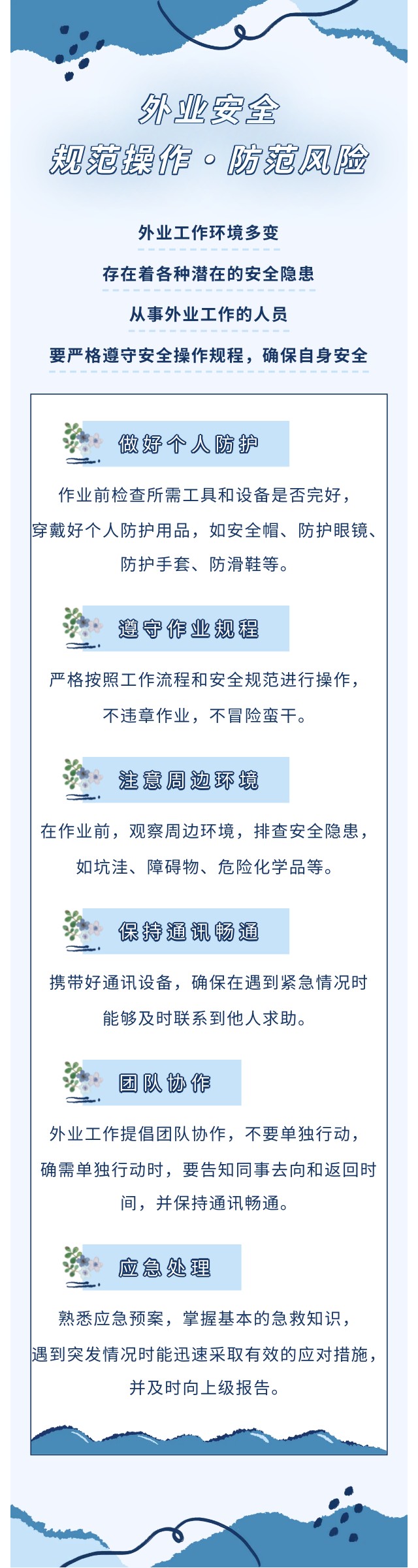 外业安全
规范操作·防范风险

外业工作环境多变
存在着各种潜在的安全隐患
从事外业工作的人员
要严格遵守安全操作规程，确保自身安全

做好个人防护

作业前检查所需工具和设备是否完好，穿戴好个人防护用品，如安全帽、防护眼镜、防护手套、防滑鞋等。

遵守作业规程

严格按照工作流程和安全规范进行操作，不违章作业，不冒险蛮干。

注意周边环境

在作业前，观察周边环境，排查安全隐患，如坑洼、障碍物、危险化学品等。

保持通讯畅通

携带好通讯设备，确保在遇到紧急情况时能够及时联系到他人求助。

团队协作

外业工作提倡团队协作，不要单独行动，确需单独行动时，要告知同事去向和返回时间，并保持通讯畅通。

应急处理

熟悉应急预案，掌握基本的急救知识，遇到突发情况时能迅速采取有效的应对措施，并及时向上级报告。